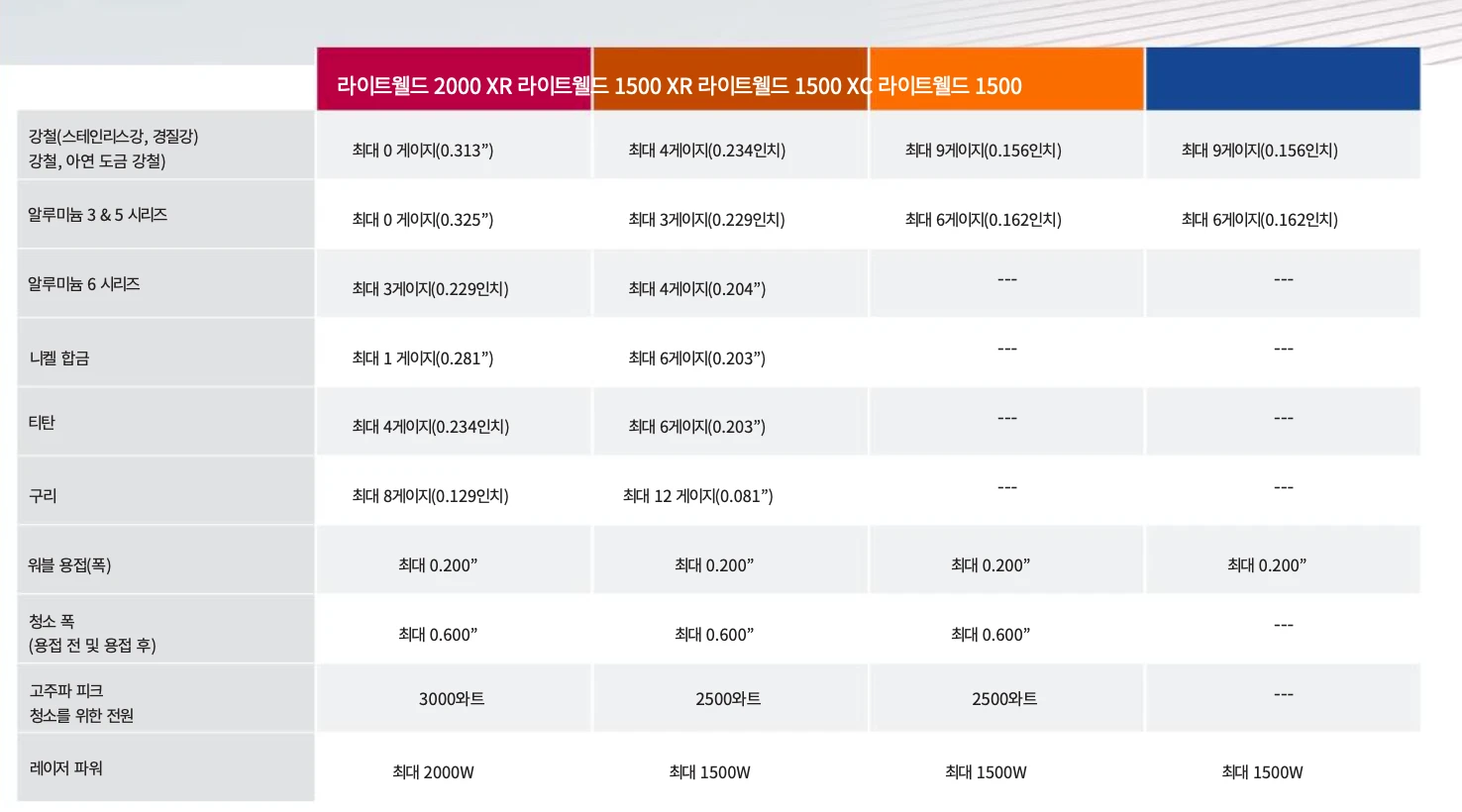 | | 라이트웰드 2000 XR | 라이트웰드 1500 XR | 라이트웰드 1500 XC | 라이트웰드 1500 |
|---|---|---|---|---|
| 강철(스테인리스강, 경질강) 강철, 아연 도금 강철) | 최대 0 게이지(0.313”) | 최대 4게이지(0.234인치) | 최대 9게이지(0.156인치) | 최대 9게이지(0.156인치) |
| 알루미늄 3 & 5 시리즈 | 최대 0 게이지(0.325”) | 최대 3게이지(0.229인치) | 최대 6게이지(0.162인치) | 최대 6게이지(0.162인치) |
| 알루미늄 6 시리즈 | 최대 3게이지(0.229인치) | 최대 4게이지(0.204”) | --- | --- |
| 니켈 합금 | 최대 1 게이지(0.281”) | 최대 6게이지(0.203”) | --- | --- |
| 티탄 | 최대 4게이지(0.234인치) | 최대 6게이지(0.203”) | --- | --- |
| 구리 | 최대 8게이지(0.129인치) | 최대 12 게이지(0.081”) | --- | --- |
| 워블 용접(폭) | 최대 0.200” | 최대 0.200” | 최대 0.200” | 최대 0.200” |
| 청소 폭 (용접 전 및 용접 후) | 최대 0.600” | 최대 0.600” | 최대 0.600” | --- |
| 고주파 피크 청소를 위한 전원 | 3000와트 | 2500와트 | 2500와트 | --- |
| 레이저 파워 | 최대 2000W | 최대 1500W | 최대 1500W | 최대 1500W |